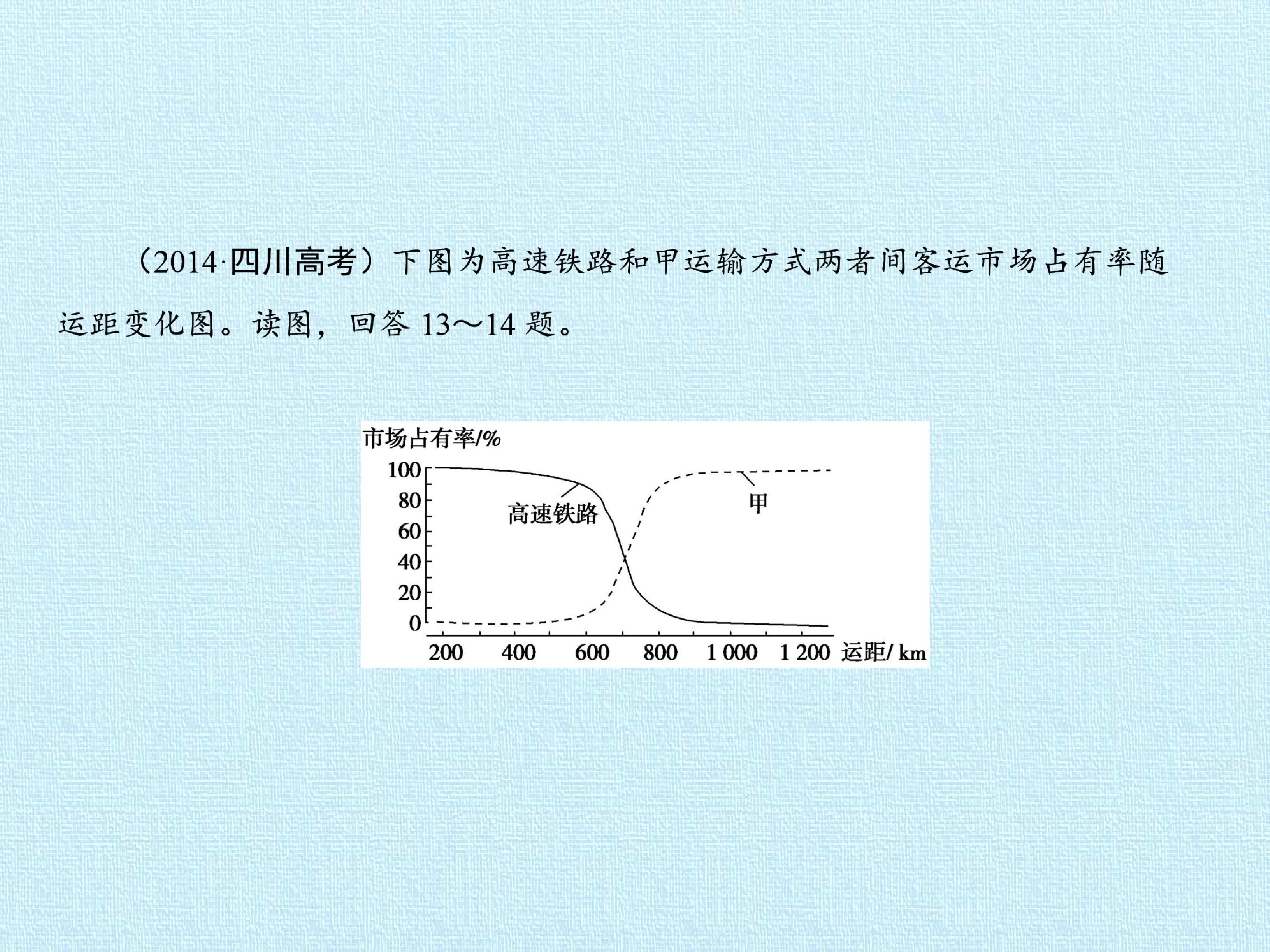 （2014·四川高考）下图为高速铁路和甲运输方式两者间客运市场占有率随运距变化图。读图，回答 13～14 题。

市场占有率/%
100
80
60
40
20
0
高速铁路
甲
200 400 600 800 1 000 1 200 运距/ km